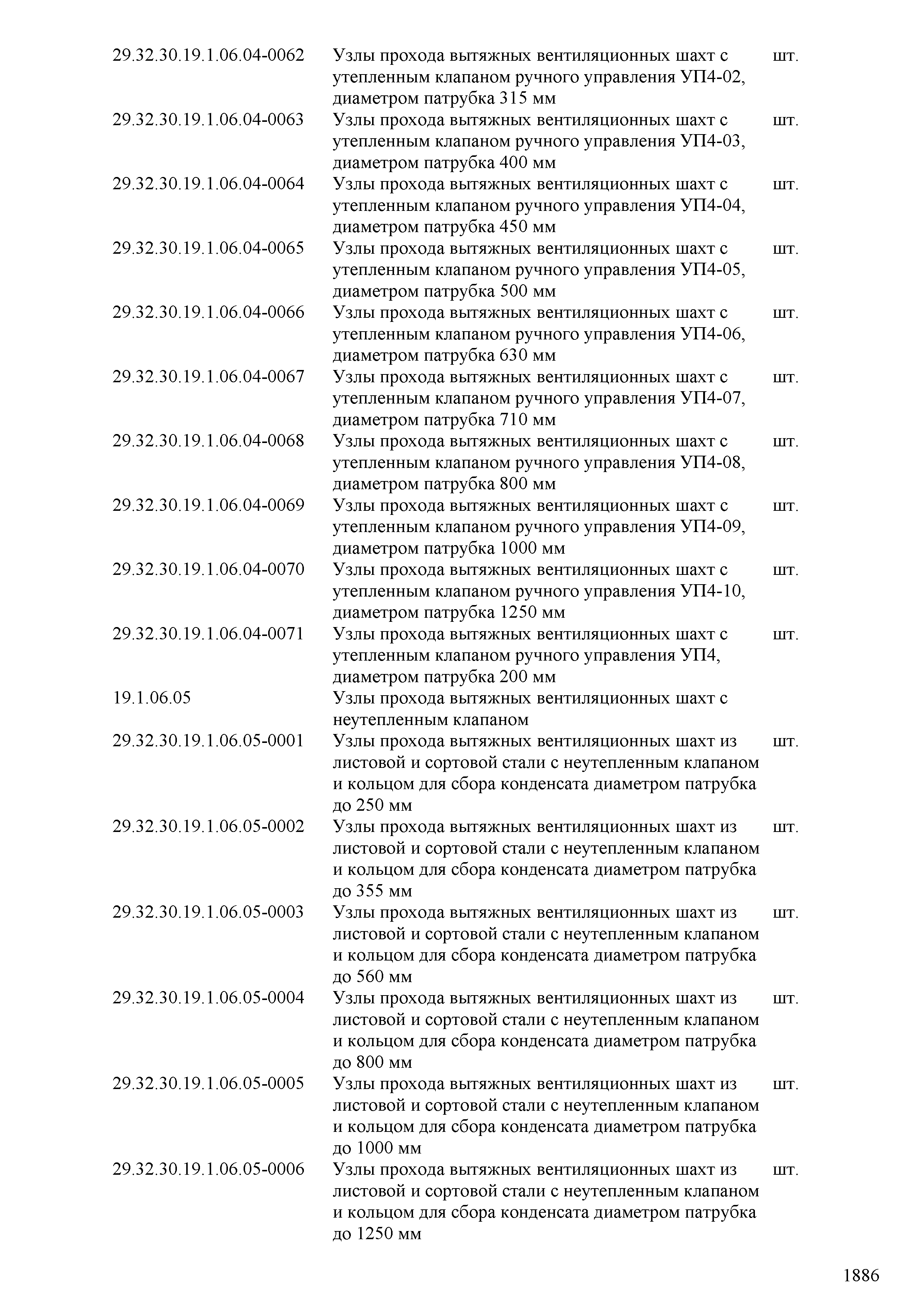 | | | |
|---|---|---|
| 29.32.30.19.1.06.04-0062 | Узлы прохода вытяжных вентиляционных шахт с утепленным клапаном ручного управления УП4-02, диаметром патрубка 315 мм | шт. |
| 29.32.30.19.1.06.04-0063 | Узлы прохода вытяжных вентиляционных шахт с утепленным клапаном ручного управления УП4-03, диаметром патрубка 400 мм | шт. |
| 29.32.30.19.1.06.04-0064 | Узлы прохода вытяжных вентиляционных шахт с утепленным клапаном ручного управления УП4-04, диаметром патрубка 450 мм | шт. |
| 29.32.30.19.1.06.04-0065 | Узлы прохода вытяжных вентиляционных шахт с утепленным клапаном ручного управления УП4-05, диаметром патрубка 500 мм | шт. |
| 29.32.30.19.1.06.04-0066 | Узлы прохода вытяжных вентиляционных шахт с утепленным клапаном ручного управления УП4-06, диаметром патрубка 630 мм | шт. |
| 29.32.30.19.1.06.04-0067 | Узлы прохода вытяжных вентиляционных шахт с утепленным клапаном ручного управления УП4-07, диаметром патрубка 710 мм | шт. |
| 29.32.30.19.1.06.04-0068 | Узлы прохода вытяжных вентиляционных шахт с утепленным клапаном ручного управления УП4-08, диаметром патрубка 800 мм | шт. |
| 29.32.30.19.1.06.04-0069 | Узлы прохода вытяжных вентиляционных шахт с утепленным клапаном ручного управления УП4-09, диаметром патрубка 1000 мм | шт. |
| 29.32.30.19.1.06.04-0070 | Узлы прохода вытяжных вентиляционных шахт с утепленным клапаном ручного управления УП4-10, диаметром патрубка 1250 мм | шт. |
| 29.32.30.19.1.06.04-0071 | Узлы прохода вытяжных вентиляционных шахт с утепленным клапаном ручного управления УП4, диаметром патрубка 200 мм | шт. |
| 19.1.06.05 | Узлы прохода вытяжных вентиляционных шахт с неутепленным клапаном | |
| 29.32.30.19.1.06.05-0001 | Узлы прохода вытяжных вентиляционных шахт из листовой и сортовой стали с неутепленным клапаном и кольцом для сбора конденсата диаметром патрубка до 250 мм | шт. |
| 29.32.30.19.1.06.05-0002 | Узлы прохода вытяжных вентиляционных шахт из листовой и сортовой стали с неутепленным клапаном и кольцом для сбора конденсата диаметром патрубка до 355 мм | шт. |
| 29.32.30.19.1.06.05-0003 | Узлы прохода вытяжных вентиляционных шахт из листовой и сортовой стали с неутепленным клапаном и кольцом для сбора конденсата диаметром патрубка до 560 мм | шт. |
| 29.32.30.19.1.06.05-0004 | Узлы прохода вытяжных вентиляционных шахт из листовой и сортовой стали с неутепленным клапаном и кольцом для сбора конденсата диаметром патрубка до 800 мм | шт. |
| 29.32.30.19.1.06.05-0005 | Узлы прохода вытяжных вентиляционных шахт из листовой и сортовой стали с неутепленным клапаном и кольцом для сбора конденсата диаметром патрубка до 1000 мм | шт. |
| 29.32.30.19.1.06.05-0006 | Узлы прохода вытяжных вентиляционных шахт из листовой и сортовой стали с неутепленным клапаном и кольцом для сбора конденсата диаметром патрубка до 1250 мм | шт. |

1886